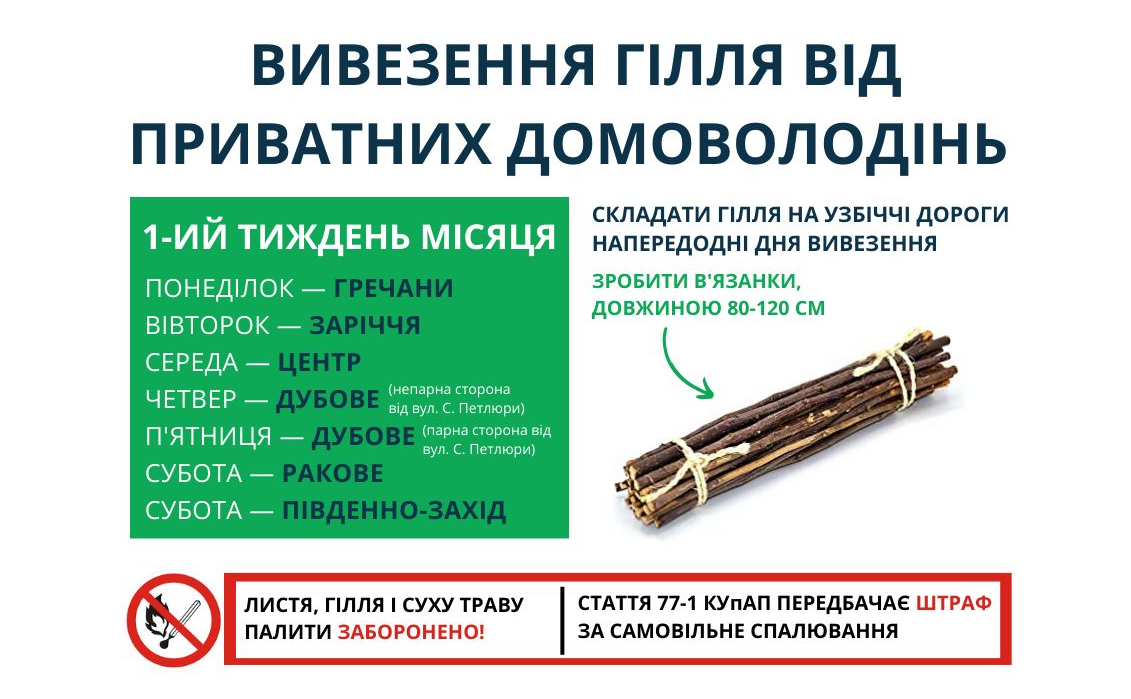 ВИВЕЗЕННЯ ГІЛЛЯ ВІД ПРИВАТНИХ ДОМОВОЛОДІНЬ

1-ИЙ ТИЖДЕНЬ МІСЯЦЯ

ПОНЕДІЛОК — ГРЕЧАНИ
ВІВТОРОК — ЗАРІЧЧЯ
СЕРЕДА — ЦЕНТР
ЧЕТВЕР — ДУБОВЕ (непарна сторона від вул. С. Петлюри)
П'ЯТНИЦЯ — ДУБОВЕ (парна сторона від вул. С. Петлюри)
СУБОТА — РАКОВЕ
СУБОТА — ПІВДЕННО-ЗАХІД

СКЛАДАТИ ГІЛЛЯ НА УЗБІЧЧІ ДОРОГИ НАПЕРЕДОДНІ ДНЯ ВИВЕЗЕННЯ

ЗРОБИТИ В'ЯЗАНКИ, ДОВЖИНОЮ 80-120 СМ

ЛИСТЯ, ГІЛЛЯ І СУХУ ТРАВУ ПАЛИТИ ЗАБОРОНЕНО!

СТАТТЯ 77-1 КУпАП ПЕРЕДБАЧАЄ ШТРАФ ЗА САМОВІЛЬНЕ СПАЛЮВАННЯ